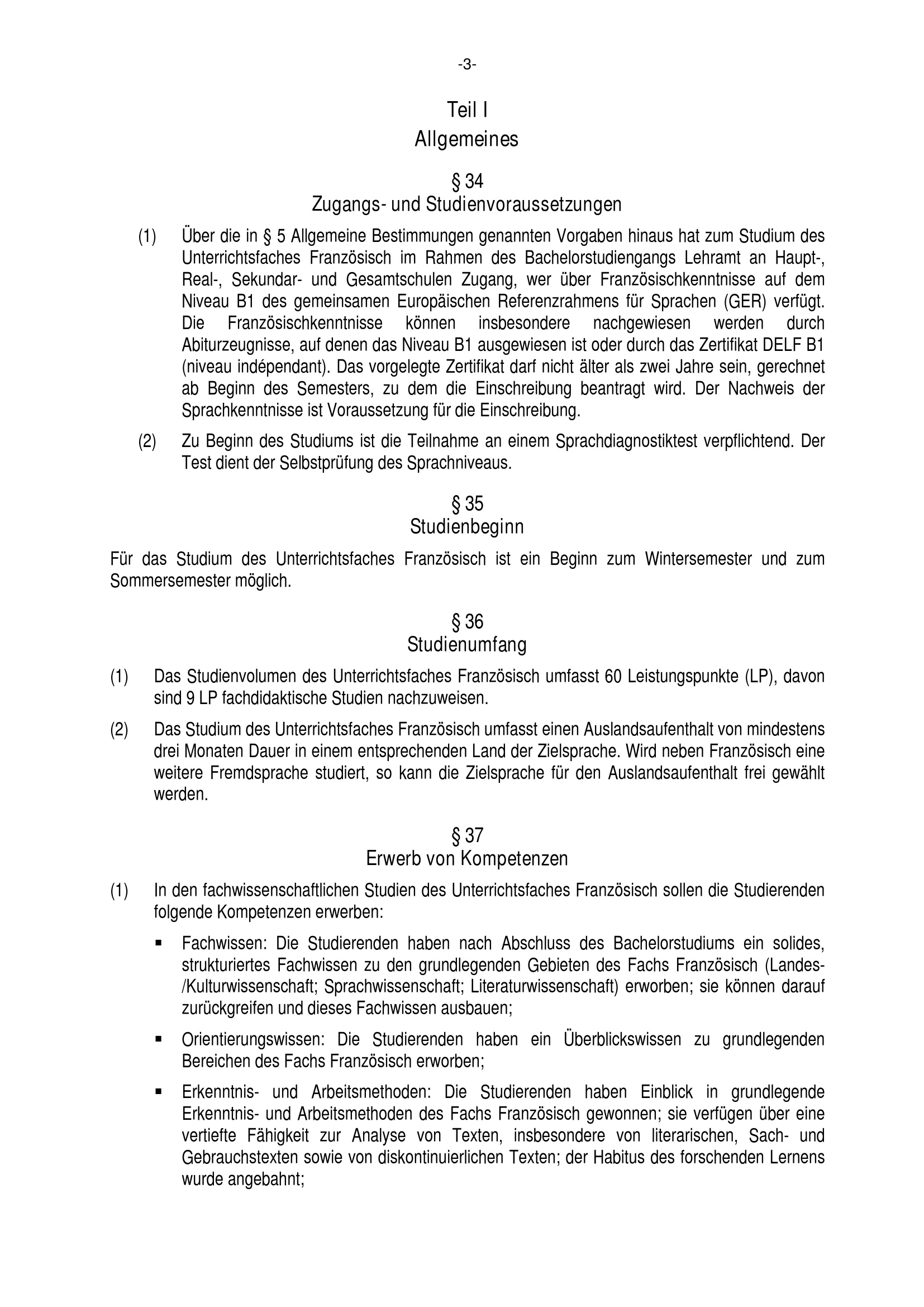 -3-

Teil I
Allgemeines

§ 34
Zugangs- und Studienvoraussetzungen

(1) Über die in § 5 Allgemeine Bestimmungen genannten Vorgaben hinaus hat zum Studium des Unterrichtsfaches Französisch im Rahmen des Bachelorstudiengangs Lehramt an Haupt-, Real-, Sekundar- und Gesamtschulen Zugang, wer über Französischkenntnisse auf dem Niveau B1 des gemeinsamen Europäischen Referenzrahmens für Sprachen (GER) verfügt. Die Französischkenntnisse können insbesondere nachgewiesen werden durch Abiturzeugnisse, auf denen das Niveau B1 ausgewiesen ist oder durch das Zertifikat DELF B1 (niveau indépendant). Das vorgelegte Zertifikat darf nicht älter als zwei Jahre sein, gerechnet ab Beginn des Semesters, zu dem die Einschreibung beantragt wird. Der Nachweis der Sprachkenntnisse ist Voraussetzung für die Einschreibung.

(2) Zu Beginn des Studiums ist die Teilnahme an einem Sprachdiagnostiktest verpflichtend. Der Test dient der Selbstprüfung des Sprachniveaus.

§ 35
Studienbeginn

Für das Studium des Unterrichtsfaches Französisch ist ein Beginn zum Wintersemester und zum Sommersemester möglich.

§ 36
Studienumfang

(1) Das Studienvolumen des Unterrichtsfaches Französisch umfasst 60 Leistungspunkte (LP), davon sind 9 LP fachdidaktische Studien nachzuweisen.

(2) Das Studium des Unterrichtsfaches Französisch umfasst einen Auslandsaufenthalt von mindestens drei Monaten Dauer in einem entsprechenden Land der Zielsprache. Wird neben Französisch eine weitere Fremdsprache studiert, so kann die Zielsprache für den Auslandsaufenthalt frei gewählt werden.

§ 37
Erwerb von Kompetenzen

(1) In den fachwissenschaftlichen Studien des Unterrichtsfaches Französisch sollen die Studierenden folgende Kompetenzen erwerben:

▪ Fachwissen: Die Studierenden haben nach Abschluss des Bachelorstudiums ein solides, strukturiertes Fachwissen zu den grundlegenden Gebieten des Fachs Französisch (Landes-/Kulturwissenschaft; Sprachwissenschaft; Literaturwissenschaft) erworben; sie können darauf zurückgreifen und dieses Fachwissen ausbauen;

▪ Orientierungswissen: Die Studierenden haben ein Überblickswissen zu grundlegenden Bereichen des Fachs Französisch erworben;

▪ Erkenntnis- und Arbeitsmethoden: Die Studierenden haben Einblick in grundlegende Erkenntnis- und Arbeitsmethoden des Fachs Französisch gewonnen; sie verfügen über eine vertiefte Fähigkeit zur Analyse von Texten, insbesondere von literarischen, Sach- und Gebrauchstexten sowie von diskontinuierlichen Texten; der Habitus des forschenden Lernens wurde angebahnt;